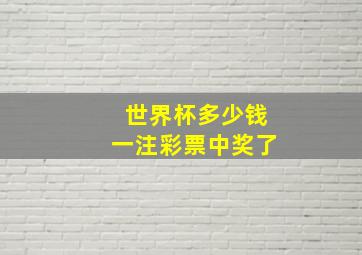 世界杯多少钱
一注彩票中奖了